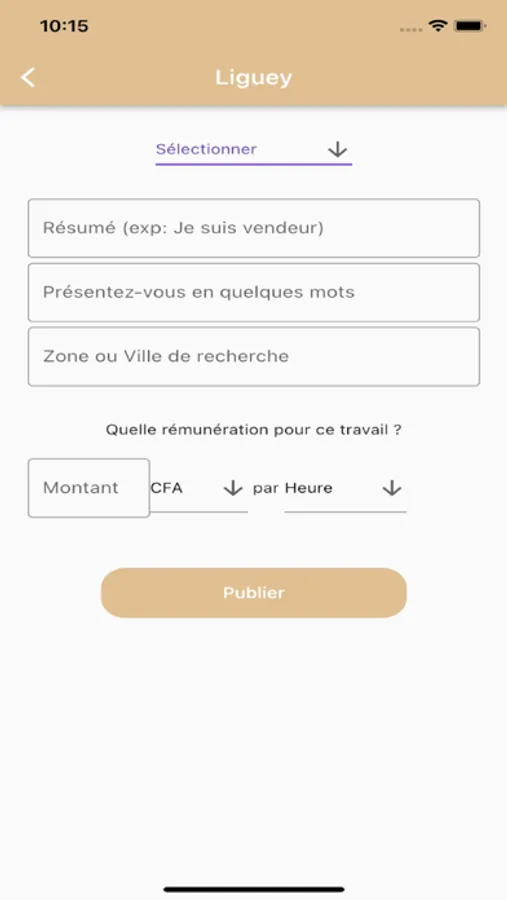 10:15

Liguey

Sélectionner

Résumé (exp: Je suis vendeur)

Présentez-vous en quelques mots

Zone ou Ville de recherche

Quelle rémunération pour ce travail ?

Montant CFA par Heure

Publier